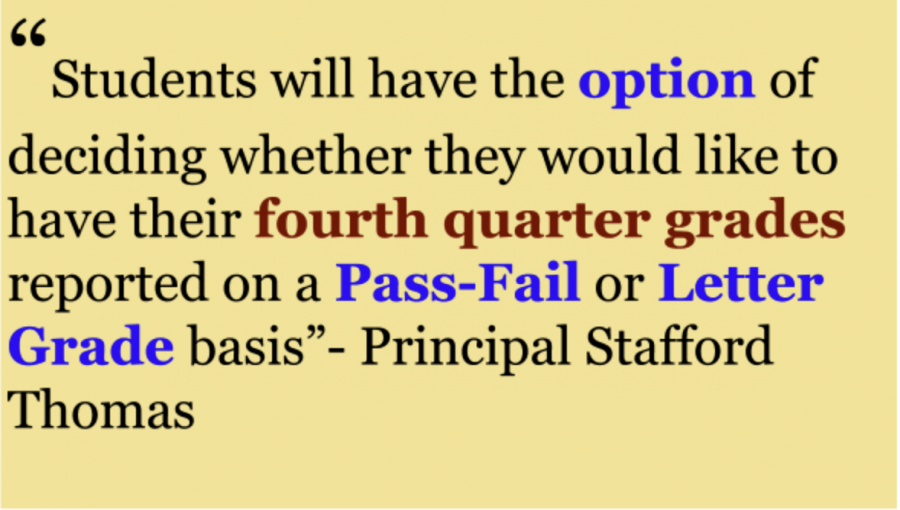 “ Students will have the option of deciding whether they would like to have their fourth quarter grades reported on a Pass-Fail or Letter Grade basis”- Principal Stafford Thomas